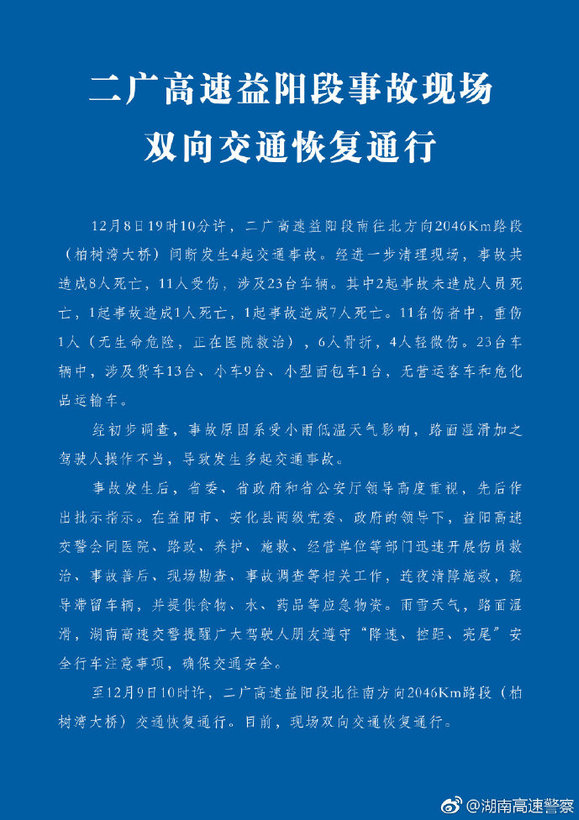 二广高速益阳段事故现场
双向交通恢复通行

12月8日19时10分许，二广高速益阳段南往北方向2046Km路段（柏树湾大桥）间断发生4起交通事故。经进一步清理现场，事故共造成8人死亡，11人受伤，涉及23台车辆。其中2起事故未造成人员死亡，1起事故造成1人死亡，1起事故造成7人死亡。11名伤者中，重伤1人（无生命危险，正在医院救治），6人骨折，4人轻微伤。23台车辆中，涉及货车13台、小车9台、小型面包车1台，无营运客车和危化品运输车。

经初步调查，事故原因系受小雨低温天气影响，路面湿滑加之驾驶人操作不当，导致发生多起交通事故。

事故发生后，省委、省政府和省公安厅领导高度重视，先后作出批示指示。在益阳市、安化县两级党委、政府的领导下，益阳高速交警会同医院、路政、养护、施救、经营单位等部门迅速开展伤员救治、事故善后、现场勘查、事故调查等相关工作，连夜清障施救，疏导滞留车辆，并提供食物、水、药品等应急物资。雨雪天气，路面湿滑，湖南高速交警提醒广大驾驶人朋友遵守“降速、控距、亮尾”安全行车注意事项，确保交通安全。

至12月9日10时许，二广高速益阳段北往南方向2046Km路段（柏树湾大桥）交通恢复通行。目前，现场双向交通恢复通行。

@湖南高速警察